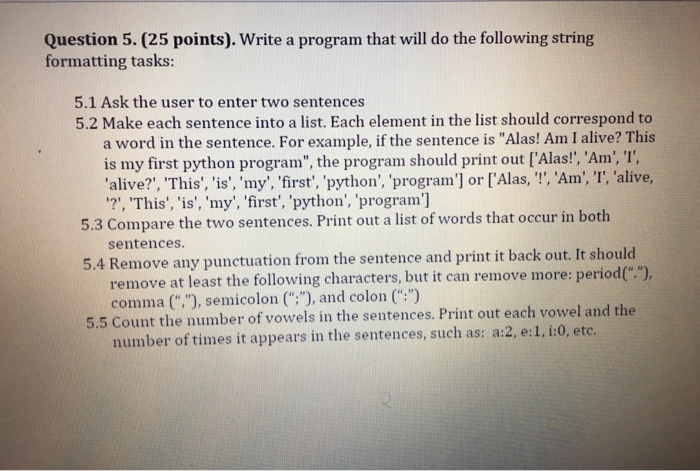 Question 5. (25 points). Write a program that will do the following string formatting tasks:

5.1 Ask the user to enter two sentences
5.2 Make each sentence into a list. Each element in the list should correspond to a word in the sentence. For example, if the sentence is "Alas! Am I alive? This is my first python program", the program should print out ['Alas!', 'Am', 'I', 'alive?', 'This', 'is', 'my', 'first', 'python', 'program'] or ['Alas, '!', 'Am', 'I', 'alive, '?', 'This', 'is', 'my', 'first', 'python', 'program']
5.3 Compare the two sentences. Print out a list of words that occur in both sentences.
5.4 Remove any punctuation from the sentence and print it back out. It should remove at least the following characters, but it can remove more: period("."), comma (","), semicolon (";"), and colon (":")
5.5 Count the number of vowels in the sentences. Print out each vowel and the number of times it appears in the sentences, such as: a:2, e:1, i:0, etc.